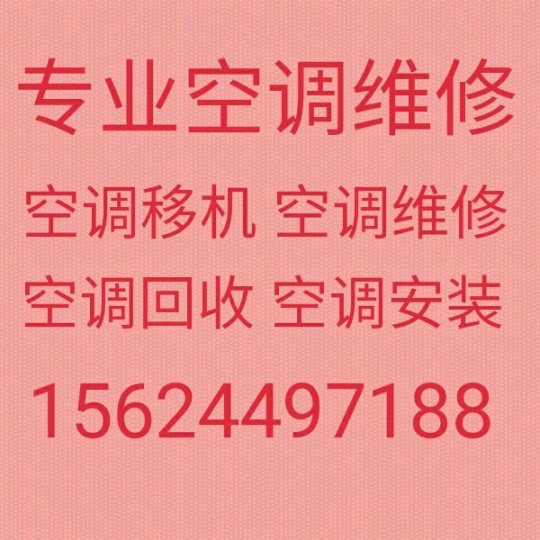 专业空调维修

空调移机 空调维修

空调回收 空调安装

15624497188